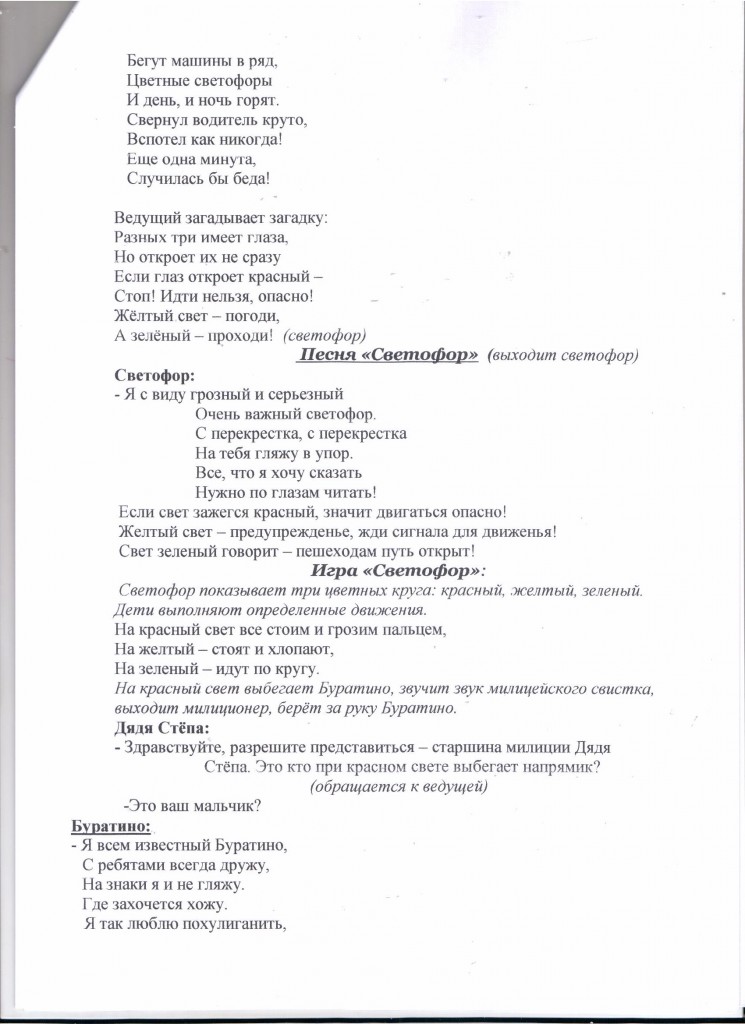 Бегут машины в ряд,
Цветные светофоры
И день, и ночь горят.
Свернул водитель круто,
Вспотел как никогда!
Еще одна минута,
Случилась бы беда!

Ведущий загадывает загадку:
Разных три имеет глаза,
Но откроет их не сразу
Если глаз откроет красный –
Стоп! Идти нельзя, опасно!
Жёлтый свет – погоди,
А зелёный – проходи! (светофор)

Песня «Светофор» (выходит светофор)

Светофор:
- Я с виду грозный и серьезный
Очень важный светофор.
С перекрестка, с перекрестка
На тебя гляжу в упор.
Все, что я хочу сказать
Нужно по глазам читать!
Если свет зажегся красный, значит двигаться опасно!
Желтый свет – предупрежденье, жди сигнала для движенья!
Свет зеленый говорит – пешеходам путь открыт!

Игра «Светофор»:

Светофор показывает три цветных круга: красный, желтый, зеленый. Дети выполняют определенные движения.
На красный свет все стоим и грозим пальцем,
На желтый – стоят и хлопают,
На зеленый – идут по кругу.
На красный свет выбегает Буратино, звучит звук милицейского свистка, выходит милиционер, берёт за руку Буратино.

Дядя Стёпа:
- Здравствуйте, разрешите представиться – старшина милиции Дядя Стёпа. Это кто при красном свете выбегает напрямик?
(обращается к ведущей)
-Это ваш мальчик?

Буратино:
- Я всем известный Буратино,
С ребятами всегда дружу,
На знаки я и не гляжу.
Где захочется хожу.
Я так люблю похулиганить,